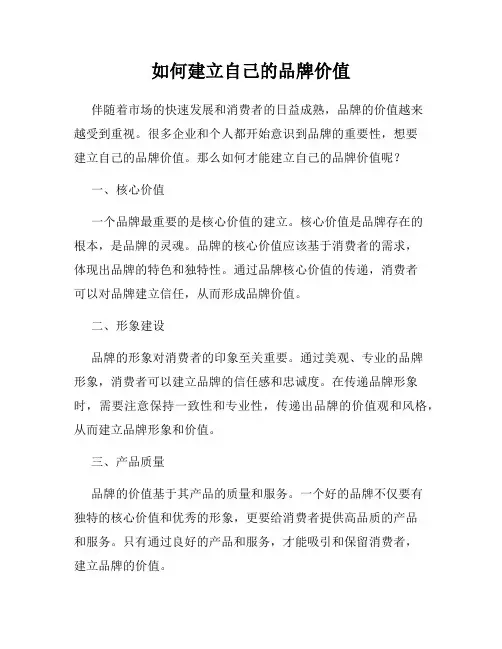 如何建立自己的品牌价值

伴随着市场的快速发展和消费者的日益成熟，品牌的价值越来越受到重视。很多企业和个人都开始意识到品牌的重要性，想要建立自己的品牌价值。那么如何才能建立自己的品牌价值呢？

一、核心价值

一个品牌最重要的是核心价值的建立。核心价值是品牌存在的根本，是品牌的灵魂。品牌的核心价值应该基于消费者的需求，体现出品牌的特色和独特性。通过品牌核心价值的传递，消费者可以对品牌建立信任，从而形成品牌价值。

二、形象建设

品牌的形象对消费者的印象至关重要。通过美观、专业的品牌形象，消费者可以建立品牌的信任感和忠诚度。在传递品牌形象时，需要注意保持一致性和专业性，传递出品牌的价值观和风格，从而建立品牌形象和价值。

三、产品质量

品牌的价值基于其产品的质量和服务。一个好的品牌不仅要有独特的核心价值和优秀的形象，更要给消费者提供高品质的产品和服务。只有通过良好的产品和服务，才能吸引和保留消费者，建立品牌的价值。